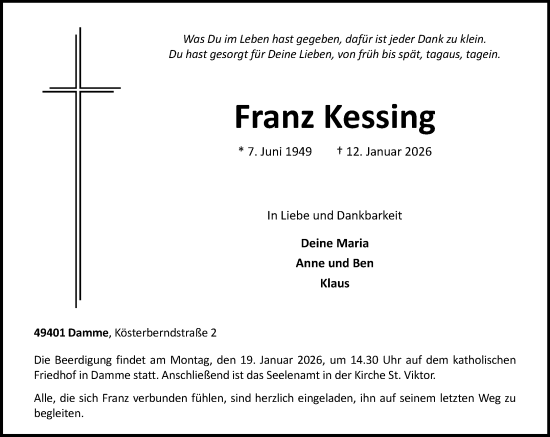 Was Du im Leben hast gegeben, dafür ist jeder Dank zu klein.
Du hast gesorgt für Deine Lieben, von früh bis spät, tagaus, tagein.

Franz Kessing

* 7. Juni 1949 † 12. Januar 2026

In Liebe und Dankbarkeit

Deine Maria
Anne und Ben
Klaus

49401 Damme, Kösterberndstraße 2

Die Beerdigung findet am Montag, den 19. Januar 2026, um 14.30 Uhr auf dem katholischen Friedhof in Damme statt. Anschließend ist das Seelenamt in der Kirche St. Viktor.

Alle, die sich Franz verbunden fühlen, sind herzlich eingeladen, ihn auf seinem letzten Weg zu begleiten.